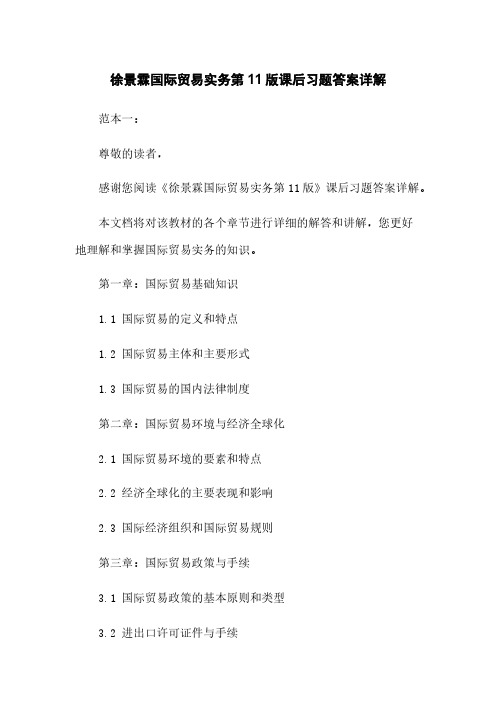 徐景霖国际贸易实务第 11 版课后习题答案详解

范本一：

尊敬的读者，

感谢您阅读《徐景霖国际贸易实务第 11 版》课后习题答案详解。

本文档将对该教材的各个章节进行详细的解答和讲解，您更好地理解和掌握国际贸易实务的知识。

第一章：国际贸易基础知识

1.1 国际贸易的定义和特点

1.2 国际贸易主体和主要形式

1.3 国际贸易的国内法律制度

第二章：国际贸易环境与经济全球化

2.1 国际贸易环境的要素和特点

2.2 经济全球化的主要表现和影响

2.3 国际经济组织和国际贸易规则

第三章：国际贸易政策与手续

3.1 国际贸易政策的基本原则和类型

3.2 进出口许可证件与手续